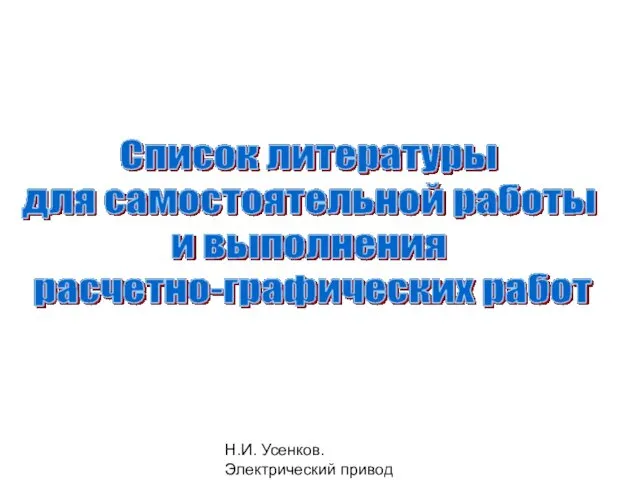 Список литературы для самостоятельной работы и выполнения расчетно-графических работ

Н.И. Усенков.
Электрический привод